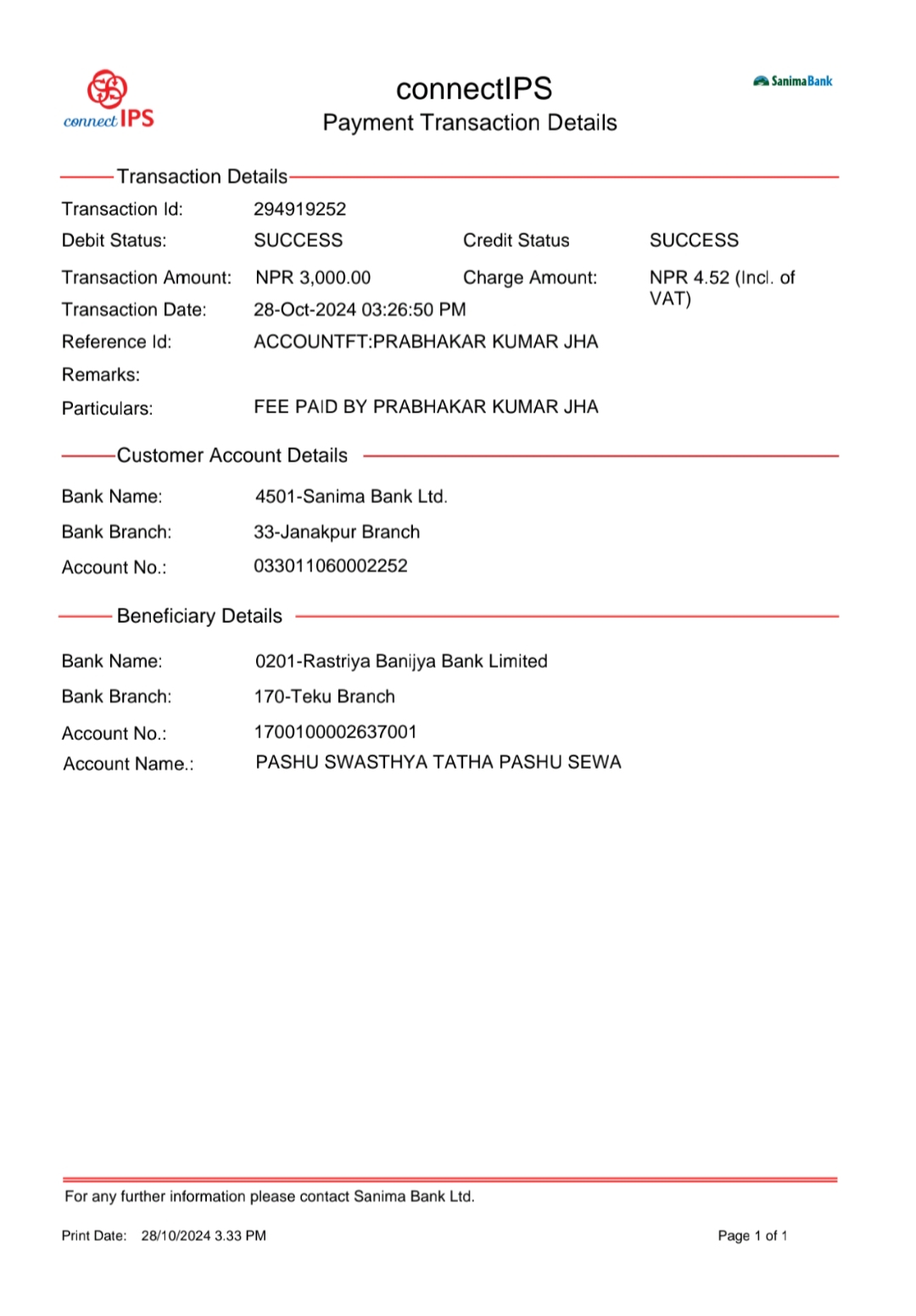 connect IPS

connectIPS
Payment Transaction Details

SanimaBank

Transaction Details

Transaction Id: 294919252
Debit Status: SUCCESS Credit Status SUCCESS
Transaction Amount: NPR 3,000.00 Charge Amount: NPR 4.52 (Incl. of VAT)
Transaction Date: 28-Oct-2024 03:26:50 PM
Reference Id: ACCOUNTFT:PRABHAKAR KUMAR JHA
Remarks:
Particulars: FEE PAID BY PRABHAKAR KUMAR JHA

Customer Account Details

Bank Name: 4501-Sanima Bank Ltd.
Bank Branch: 33-Janakpur Branch
Account No.: 033011060002252

Beneficiary Details

Bank Name: 0201-Rastriya Banijya Bank Limited
Bank Branch: 170-Teku Branch
Account No.: 1700100002637001
Account Name.: PASHU SWASTHYA TATHA PASHU SEWA

For any further information please contact Sanima Bank Ltd.

Print Date: 28/10/2024 3.33 PM

Page 1 of 1